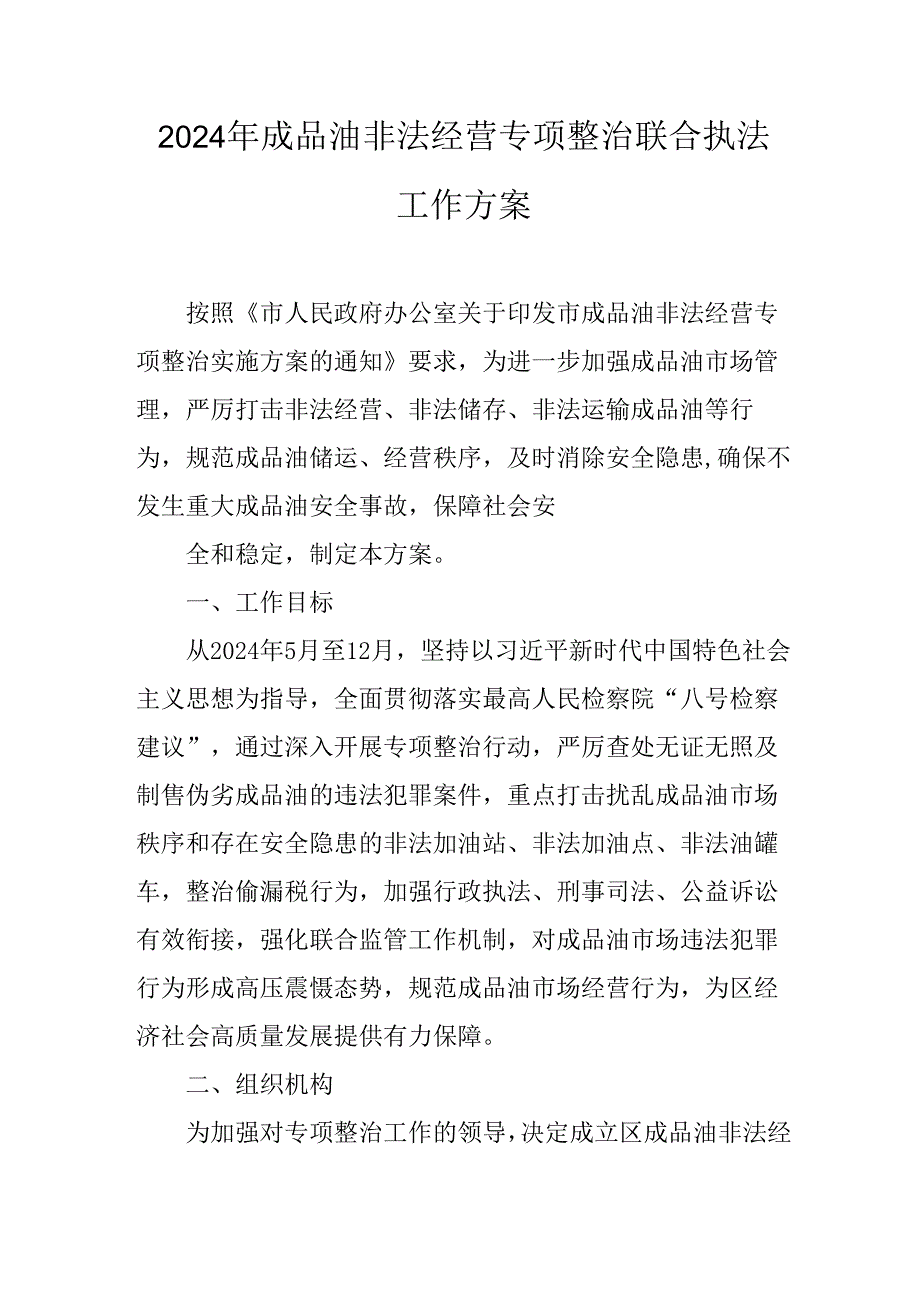 2024年成品油非法经营专项整治联合执法工作方案

按照《市人民政府办公室关于印发市成品油非法经营专项整治实施方案的通知》要求，为进一步加强成品油市场管理，严厉打击非法经营、非法储存、非法运输成品油等行为，规范成品油储运、经营秩序，及时消除安全隐患,确保不发生重大成品油安全事故，保障社会安

全和稳定，制定本方案。

一、工作目标

从2024年5月至12月，坚持以习近平新时代中国特色社会主义思想为指导，全面贯彻落实最高人民检察院“八号检察建议”，通过深入开展专项整治行动，严厉查处无证无照及制售伪劣成品油的违法犯罪案件，重点打击扰乱成品油市场秩序和存在安全隐患的非法加油站、非法加油点、非法油罐车，整治偷漏税行为，加强行政执法、刑事司法、公益诉讼有效衔接，强化联合监管工作机制，对成品油市场违法犯罪行为形成高压震慑态势，规范成品油市场经营行为，为区经济社会高质量发展提供有力保障。

二、组织机构

为加强对专项整治工作的领导，决定成立区成品油非法经